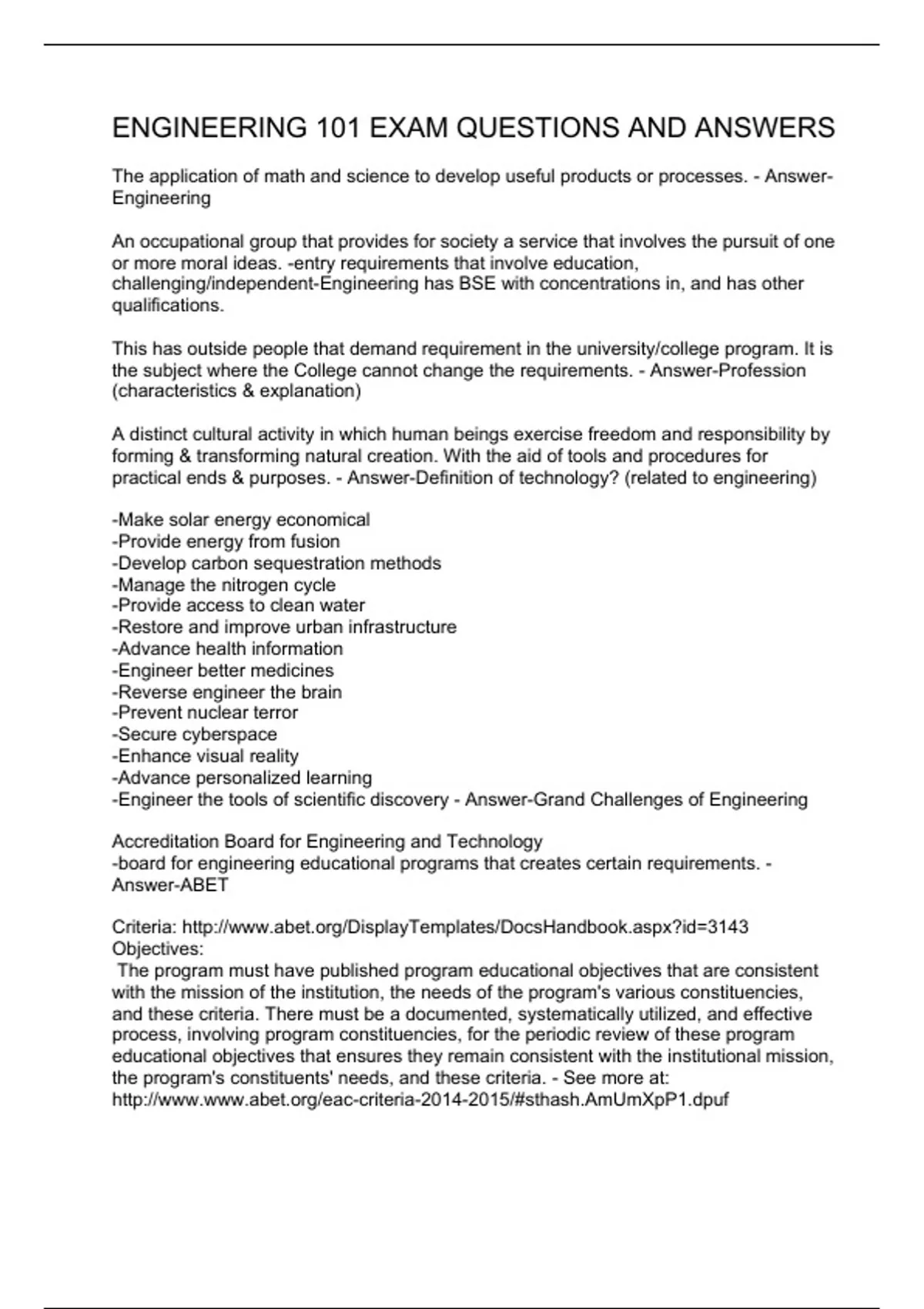 ENGINEERING 101 EXAM QUESTIONS AND ANSWERS

The application of math and science to develop useful products or processes. - Answer-Engineering

An occupational group that provides for society a service that involves the pursuit of one or more moral ideas. -entry requirements that involve education, challenging/independent-Engineering has BSE with concentrations in, and has other qualifications.

This has outside people that demand requirement in the university/college program. It is the subject where the College cannot change the requirements. - Answer-Profession (characteristics & explanation)

A distinct cultural activity in which human beings exercise freedom and responsibility by forming & transforming natural creation. With the aid of tools and procedures for practical ends & purposes. - Answer-Definition of technology? (related to engineering)

-Make solar energy economical
-Provide energy from fusion
-Develop carbon sequestration methods
-Manage the nitrogen cycle
-Provide access to clean water
-Restore and improve urban infrastructure
-Advance health information
-Engineer better medicines
-Reverse engineer the brain
-Prevent nuclear terror
-Secure cyberspace
-Enhance visual reality
-Advance personalized learning
-Engineer the tools of scientific discovery - Answer-Grand Challenges of Engineering

Accreditation Board for Engineering and Technology
-board for engineering educational programs that creates certain requirements. - Answer-ABET

Criteria: http://www.abet.org/DisplayTemplates/DocsHandbook.aspx?id=3143
Objectives:
The program must have published program educational objectives that are consistent with the mission of the institution, the needs of the program's various constituencies, and these criteria. There must be a documented, systematically utilized, and effective process, involving program constituencies, for the periodic review of these program educational objectives that ensures they remain consistent with the institutional mission, the program's constituents' needs, and these criteria. - See more at: http://www.www.abet.org/eac-criteria-2014-2015/#sthash.AmUmXpP1.dpuf